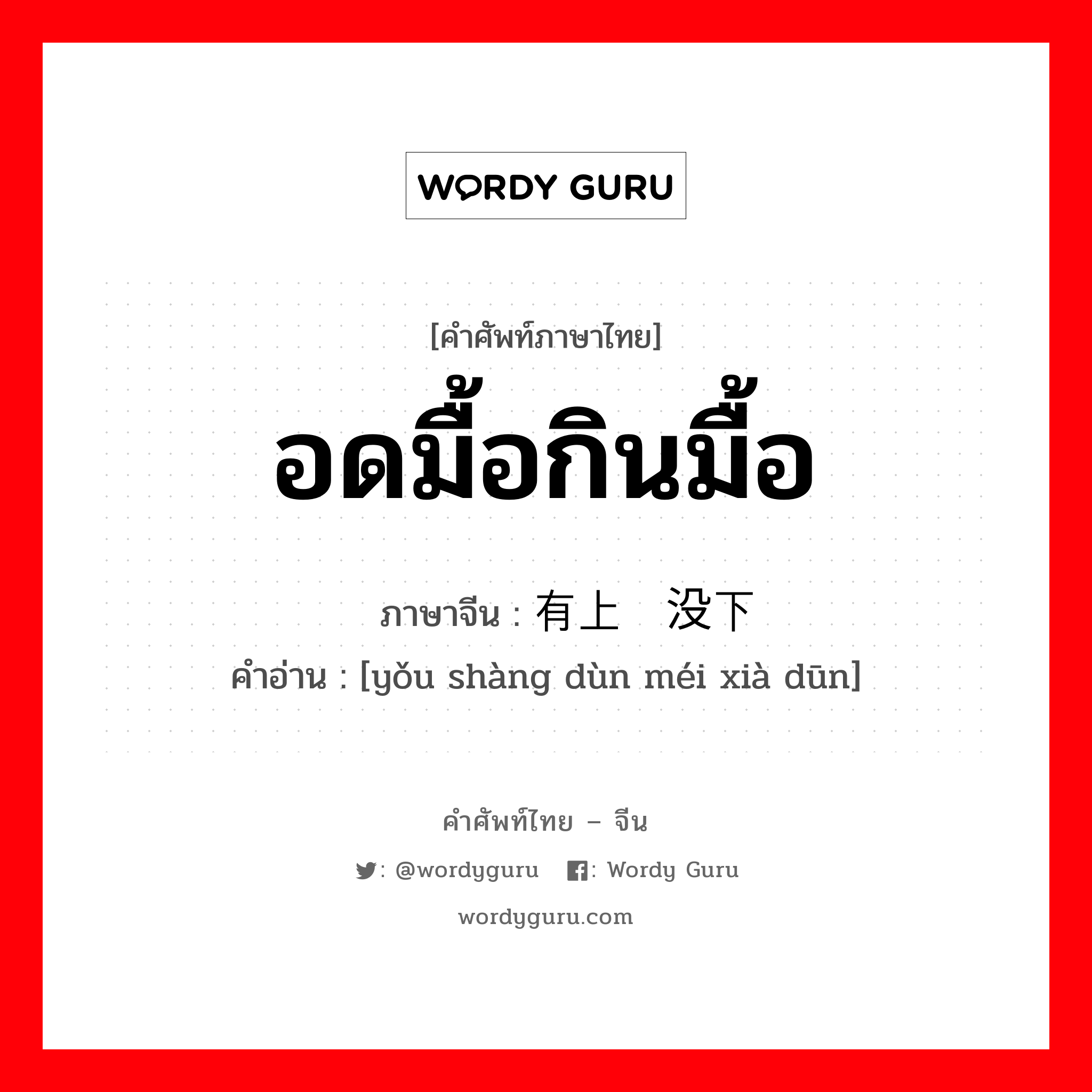 WORDY GURU

[คำศัพท์ภาษาไทย]
อดมื้อกินมื้อ
ภาษาจีน : 有上 没下
คำอ่าน : [yǒu shàng dùn méi xià dūn]

คำศัพท์ไทย – จีน
: @wordyguru : Wordy Guru
wordyguru.com